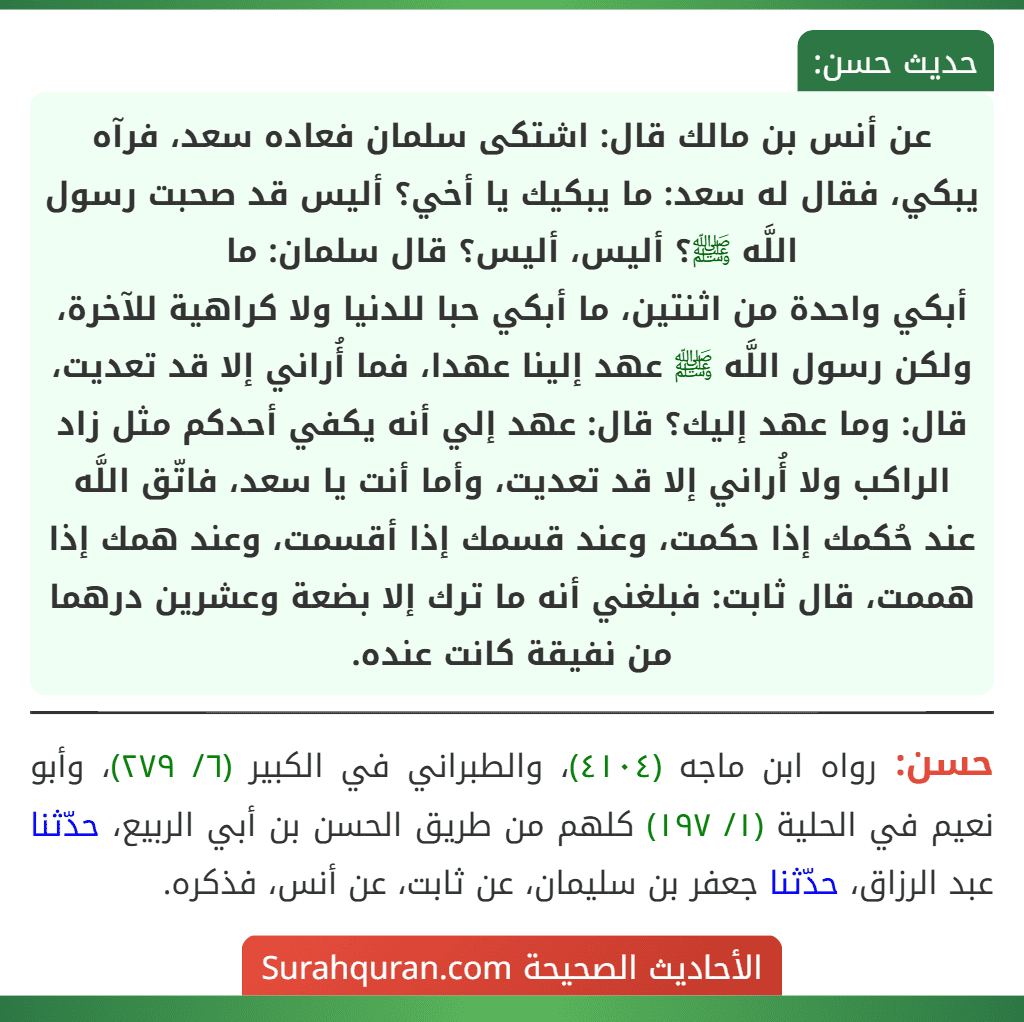 حديث حسن:

عن أنس بن مالك قال: اشتكى سلمان فعاده سعد، فرآه يبكي، فقال له سعد: ما يبكيك يا أخي؟ أليس قد صحبت رسول اللَّه ﷺ؟ أليس، أليس؟ قال سلمان: ما أبكي واحدة من اثنتين، ما أبكي حبا للدنيا ولا كراهية للآخرة، ولكن رسول اللَّه ﷺ عهد إلينا عهدا، فما أُراني إلا قد تعديت، قال: وما عهد إليك؟ قال: عهد إلي أنه يكفي أحدكم مثل زاد الراكب ولا أُراني إلا قد تعديت، وأما أنت يا سعد، فاتّق اللَّه عند حُكمك إذا حكمت، وعند قسمك إذا أقسمت، وعند همك إذا هممت، قال ثابت: فبلغني أنه ما ترك إلا بضعة وعشرين درهما من نفيقة كانت عنده.

حسن: رواه ابن ماجه (٤١٠٤)، والطبراني في الكبير (٦/ ٢٧٩)، وأبو نعيم في الحلية (١/ ١٩٧) كلهم من طريق الحسن بن أبي الربيع، حدّثنا عبد الرزاق، حدّثنا جعفر بن سليمان، عن ثابت، عن أنس، فذكره.

الأحاديث الصحيحة Surahquran.com